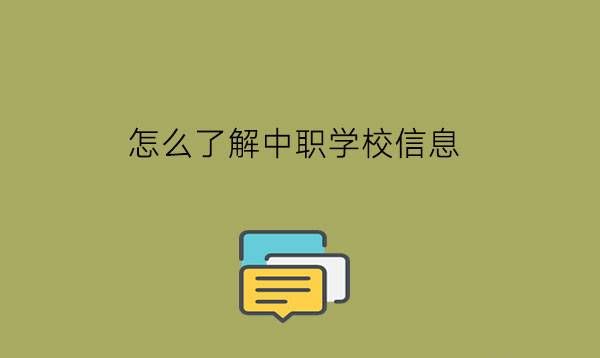 怎么了解中职学校信息